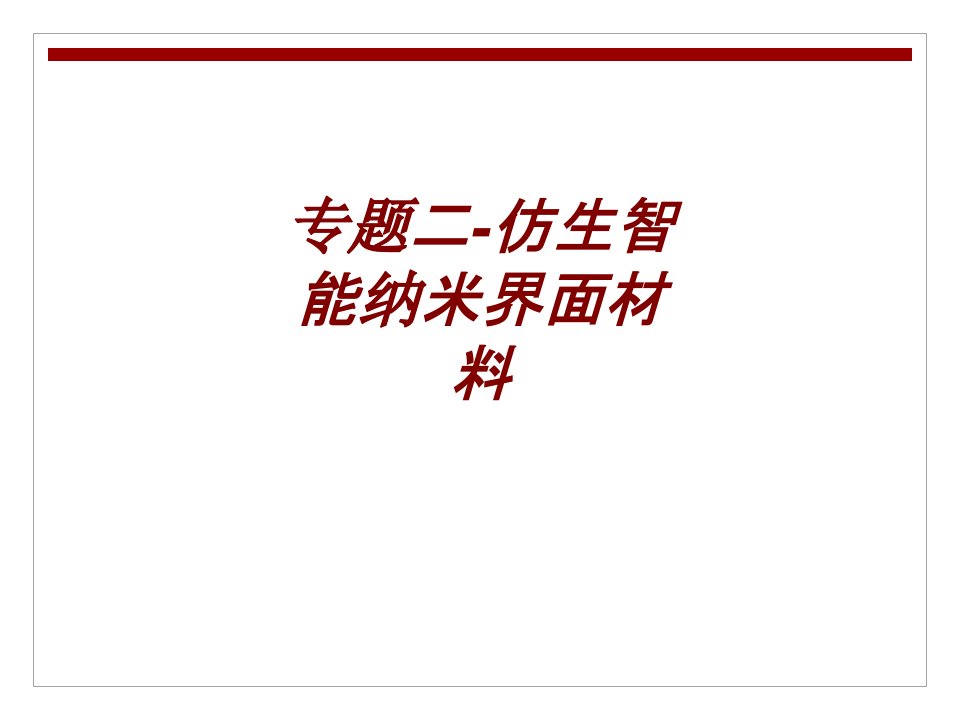 专题二-仿生智能纳米界面材料